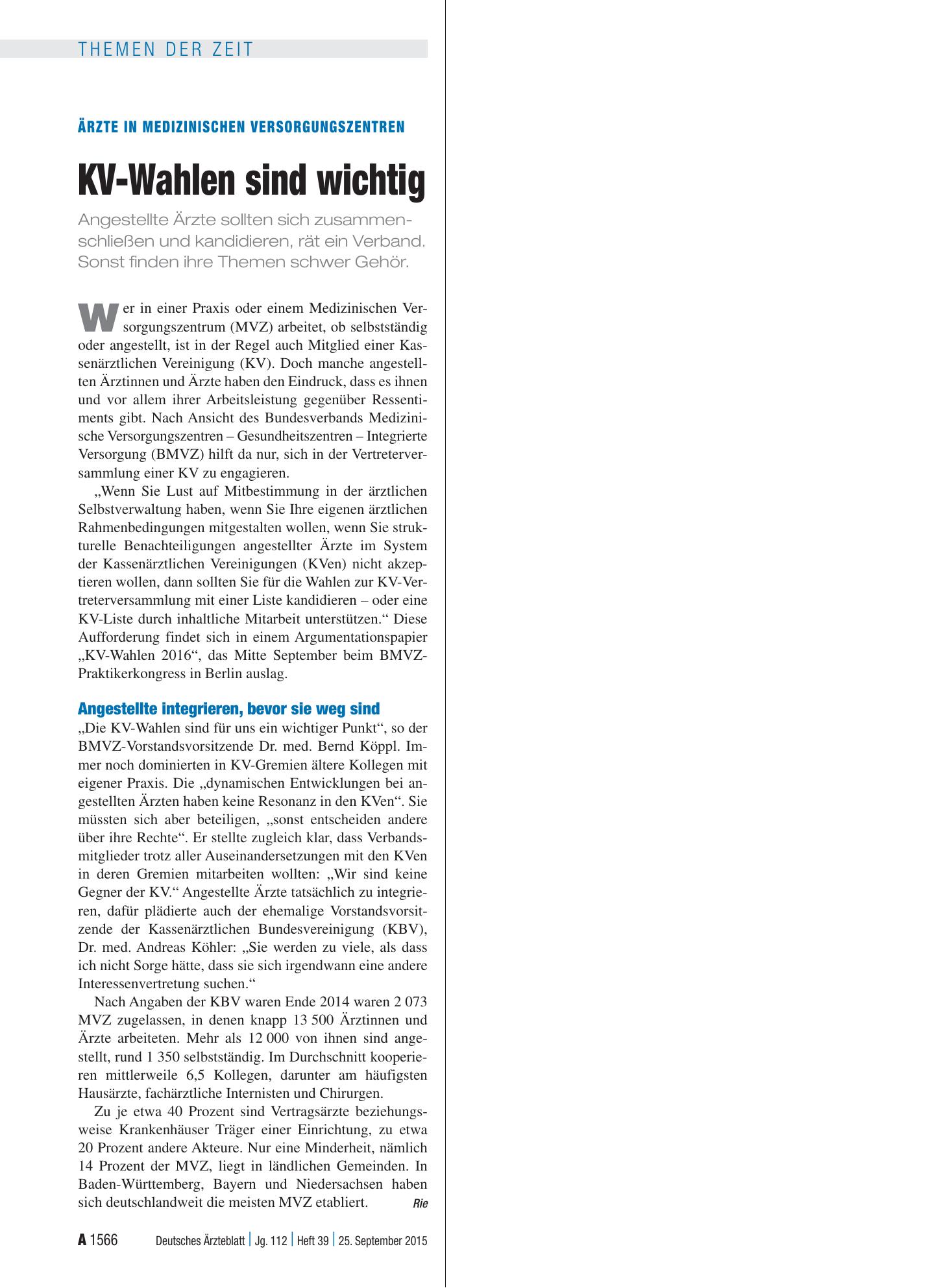 THEMEN DER ZEIT

ÄRZTE IN MEDIZINISCHEN VERSORGUNGSZENTREN

KV-Wahlen sind wichtig

Angestellte Ärzte sollten sich zusammenschließen und kandidieren, rät ein Verband. Sonst finden ihre Themen schwer Gehör.

Wer in einer Praxis oder einem Medizinischen Versorgungszentrum (MVZ) arbeitet, ob selbstständig oder angestellt, ist in der Regel auch Mitglied einer Kassenärztlichen Vereinigung (KV). Doch manche angestellten Ärztinnen und Ärzte haben den Eindruck, dass es ihnen und vor allem ihrer Arbeitsleistung gegenüber Ressentiments gibt. Nach Ansicht des Bundesverbands Medizinische Versorgungszentren – Gesundheitszentren – Integrierte Versorgung (BMVZ) hilft da nur, sich in der Vertreterversammlung einer KV zu engagieren.

„Wenn Sie Lust auf Mitbestimmung in der ärztlichen Selbstverwaltung haben, wenn Sie Ihre eigenen ärztlichen Rahmenbedingungen mitgestalten wollen, wenn Sie strukturelle Benachteiligungen angestellter Ärzte im System der Kassenärztlichen Vereinigungen (KVen) nicht akzeptieren wollen, dann sollten Sie für die Wahlen zur KV-Vertreterversammlung mit einer Liste kandidieren – oder eine KV-Liste durch inhaltliche Mitarbeit unterstützen.“ Diese Aufforderung findet sich in einem Argumentationspapier „KV-Wahlen 2016“, das Mitte September beim BMVZ-Praktikerkongress in Berlin auslag.

Angestellte integrieren, bevor sie weg sind

„Die KV-Wahlen sind für uns ein wichtiger Punkt“, so der BMVZ-Vorstandsvorsitzende Dr. med. Bernd Köppl. Immer noch dominierten in KV-Gremien ältere Kollegen mit eigener Praxis. Die „dynamischen Entwicklungen bei angestellten Ärzten haben keine Resonanz in den KVen“. Sie müssten sich aber beteiligen, „sonst entscheiden andere über ihre Rechte“. Er stellte zugleich klar, dass Verbandsmitglieder trotz aller Auseinandersetzungen mit den KVen in deren Gremien mitarbeiten wollten: „Wir sind keine Gegner der KV.“ Angestellte Ärzte tatsächlich zu integrieren, dafür plädierte auch der ehemalige Vorstandsvorsitzende der Kassenärztlichen Bundesvereinigung (KBV), Dr. med. Andreas Köhler: „Sie werden zu viele, als dass ich nicht Sorge hätte, dass sie sich irgendwann eine andere Interessenvertretung suchen.“

Nach Angaben der KBV waren Ende 2014 waren 2 073 MVZ zugelassen, in denen knapp 13 500 Ärztinnen und Ärzte arbeiteten. Mehr als 12 000 von ihnen sind angestellt, rund 1 350 selbstständig. Im Durchschnitt kooperieren mittlerweile 6,5 Kollegen, darunter am häufigsten Hausärzte, fachärztliche Internisten und Chirurgen.

Zu je etwa 40 Prozent sind Vertragsärzte beziehungsweise Krankenhäuser Träger einer Einrichtung, zu etwa 20 Prozent andere Akteure. Nur eine Minderheit, nämlich 14 Prozent der MVZ, liegt in ländlichen Gemeinden. In Baden-Württemberg, Bayern und Niedersachsen haben sich deutschlandweit die meisten MVZ etabliert. Rie

A 1566 Deutsches Ärzteblatt | Jg. 112 | Heft 39 | 25. September 2015